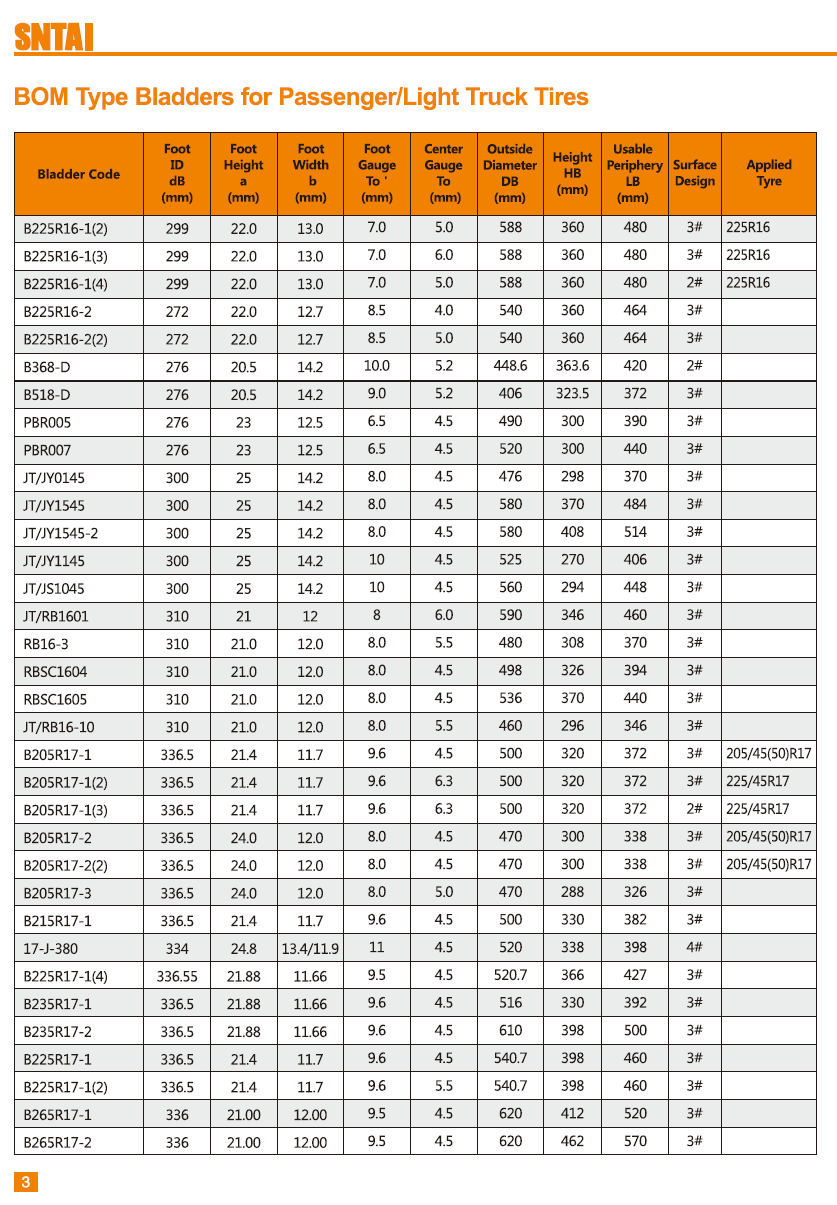 SNTAI

BOM Type Bladders for Passenger/Light Truck Tires

| Bladder Code | Foot ID dB (mm) | Foot Height a (mm) | Foot Width b (mm) | Foot Gauge To ' (mm) | Center Gauge To (mm) | Outside Diameter DB (mm) | Height HB (mm) | Usable Periphery LB (mm) | Surface Design | Applied Tyre |
|---|---|---|---|---|---|---|---|---|---|---|
| B225R16-1(2) | 299 | 22.0 | 13.0 | 7.0 | 5.0 | 588 | 360 | 480 | 3# | 225R16 |
| B225R16-1(3) | 299 | 22.0 | 13.0 | 7.0 | 6.0 | 588 | 360 | 480 | 3# | 225R16 |
| B225R16-1(4) | 299 | 22.0 | 13.0 | 7.0 | 5.0 | 588 | 360 | 480 | 2# | 225R16 |
| B225R16-2 | 272 | 22.0 | 12.7 | 8.5 | 4.0 | 540 | 360 | 464 | 3# | |
| B225R16-2(2) | 272 | 22.0 | 12.7 | 8.5 | 5.0 | 540 | 360 | 464 | 3# | |
| B368-D | 276 | 20.5 | 14.2 | 10.0 | 5.2 | 448.6 | 363.6 | 420 | 2# | |
| B518-D | 276 | 20.5 | 14.2 | 9.0 | 5.2 | 406 | 323.5 | 372 | 3# | |
| PBR005 | 276 | 23 | 12.5 | 6.5 | 4.5 | 490 | 300 | 390 | 3# | |
| PBR007 | 276 | 23 | 12.5 | 6.5 | 4.5 | 520 | 300 | 440 | 3# | |
| JT/JY0145 | 300 | 25 | 14.2 | 8.0 | 4.5 | 476 | 298 | 370 | 3# | |
| JT/JY1545 | 300 | 25 | 14.2 | 8.0 | 4.5 | 580 | 370 | 484 | 3# | |
| JT/JY1545-2 | 300 | 25 | 14.2 | 8.0 | 4.5 | 580 | 408 | 514 | 3# | |
| JT/JY1145 | 300 | 25 | 14.2 | 10 | 4.5 | 525 | 270 | 406 | 3# | |
| JT/JS1045 | 300 | 25 | 14.2 | 10 | 4.5 | 560 | 294 | 448 | 3# | |
| JT/RB1601 | 310 | 21 | 12 | 8 | 6.0 | 590 | 346 | 460 | 3# | |
| RB16-3 | 310 | 21.0 | 12.0 | 8.0 | 5.5 | 480 | 308 | 370 | 3# | |
| RBSC1604 | 310 | 21.0 | 12.0 | 8.0 | 4.5 | 498 | 326 | 394 | 3# | |
| RBSC1605 | 310 | 21.0 | 12.0 | 8.0 | 4.5 | 536 | 370 | 440 | 3# | |
| JT/RB16-10 | 310 | 21.0 | 12.0 | 8.0 | 5.5 | 460 | 296 | 346 | 3# | |
| B205R17-1 | 336.5 | 21.4 | 11.7 | 9.6 | 4.5 | 500 | 320 | 372 | 3# | 205/45(50)R17 |
| B205R17-1(2) | 336.5 | 21.4 | 11.7 | 9.6 | 6.3 | 500 | 320 | 372 | 3# | 225/45R17 |
| B205R17-1(3) | 336.5 | 21.4 | 11.7 | 9.6 | 6.3 | 500 | 320 | 372 | 2# | 225/45R17 |
| B205R17-2 | 336.5 | 24.0 | 12.0 | 8.0 | 4.5 | 470 | 300 | 338 | 3# | 205/45(50)R17 |
| B205R17-2(2) | 336.5 | 24.0 | 12.0 | 8.0 | 4.5 | 470 | 300 | 338 | 3# | 205/45(50)R17 |
| B205R17-3 | 336.5 | 24.0 | 12.0 | 8.0 | 5.0 | 470 | 288 | 326 | 3# | |
| B215R17-1 | 336.5 | 21.4 | 11.7 | 9.6 | 4.5 | 500 | 330 | 382 | 3# | |
| 17-J-380 | 334 | 24.8 | 13.4/11.9 | 11 | 4.5 | 520 | 338 | 398 | 4# | |
| B225R17-1(4) | 336.55 | 21.88 | 11.66 | 9.5 | 4.5 | 520.7 | 366 | 427 | 3# | |
| B235R17-1 | 336.5 | 21.88 | 11.66 | 9.6 | 4.5 | 516 | 330 | 392 | 3# | |
| B235R17-2 | 336.5 | 21.88 | 11.66 | 9.6 | 4.5 | 610 | 398 | 500 | 3# | |
| B225R17-1 | 336.5 | 21.4 | 11.7 | 9.6 | 4.5 | 540.7 | 398 | 460 | 3# | |
| B225R17-1(2) | 336.5 | 21.4 | 11.7 | 9.6 | 5.5 | 540.7 | 398 | 460 | 3# | |
| B265R17-1 | 336 | 21.00 | 12.00 | 9.5 | 4.5 | 620 | 412 | 520 | 3# | |
| B265R17-2 | 336 | 21.00 | 12.00 | 9.5 | 4.5 | 620 | 462 | 570 | 3# | |

3